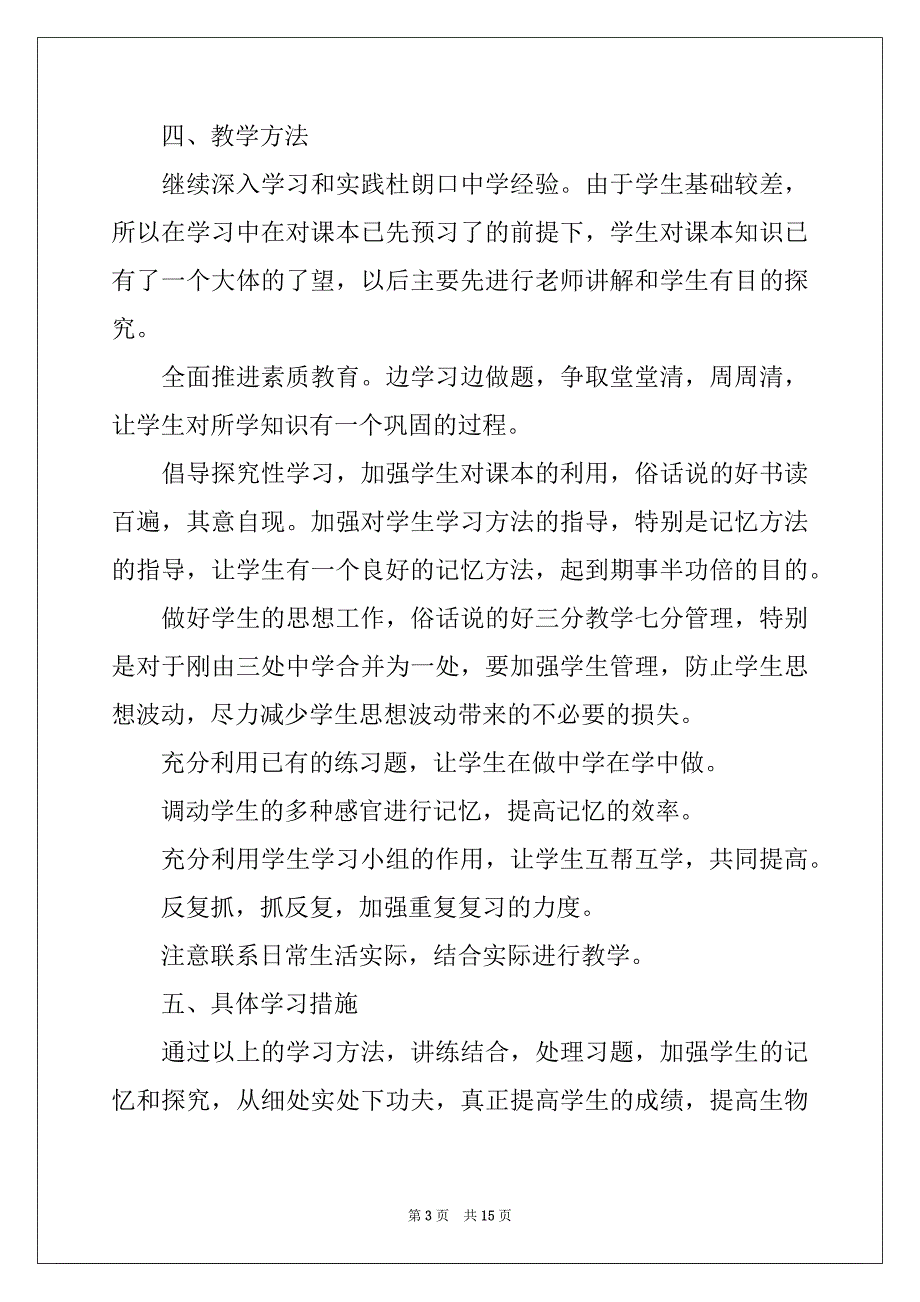 四、教学方法

继续深入学习和实践杜朗口中学经验。由于学生基础较差，所以在学习中在对课本已先预习了的前提下，学生对课本知识已有了一个大体的了望，以后主要先进行老师讲解和学生有目的探究。

全面推进素质教育。边学习边做题，争取堂堂清，周周清，让学生对所学知识有一个巩固的过程。

倡导探究性学习，加强学生对课本的利用，俗话说的好书读百遍，其意自现。加强对学生学习方法的指导，特别是记忆方法的指导，让学生有一个良好的记忆方法，起到期事半功倍的目的。

做好学生的思想工作，俗话说的好三分教学七分管理，特别是对于刚由三处中学合并为一处，要加强学生管理，防止学生思想波动，尽力减少学生思想波动带来的不必要的损失。

充分利用已有的练习题，让学生在做中学在学中做。

调动学生的多种感官进行记忆，提高记忆的效率。

充分利用学生学习小组的作用，让学生互帮互学，共同提高。

反复抓，抓反复，加强重复复习的力度。

注意联系日常生活实际，结合实际进行教学。

五、具体学习措施

通过以上的学习方法，讲练结合，处理习题，加强学生的记忆和探究，从细处实处下功夫，真正提高学生的成绩，提高生物

第 3 页 共 15 页